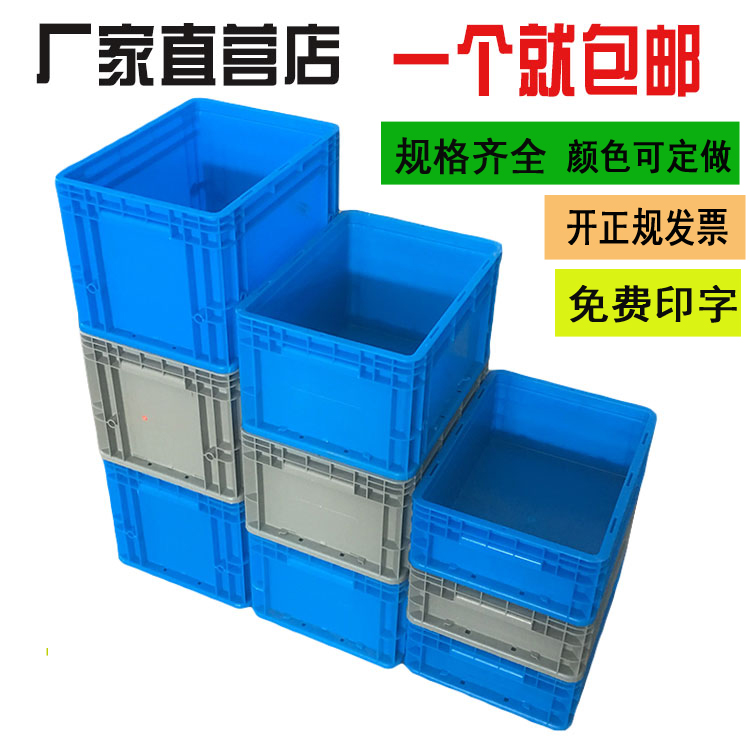 厂家直营店 一个就包邮

规格齐全 颜色可定做

开正规发票

免费印字